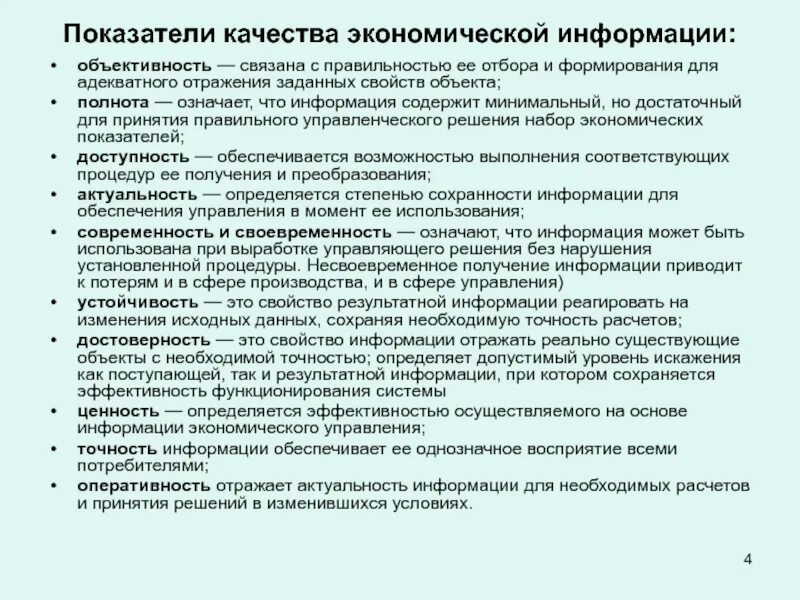 Показатели качества экономической информации:

• объективность — связана с правильностью ее отбора и формирования для адекватного отражения заданных свойств объекта;
• полнота — означает, что информация содержит минимальный, но достаточный для принятия правильного управленческого решения набор экономических показателей;
• доступность — обеспечивается возможностью выполнения соответствующих процедур ее получения и преобразования;
• актуальность — определяется степенью сохранности информации для обеспечения управления в момент ее использования;
• современность и своевременность — означают, что информация может быть использована при выработке управляющего решения без нарушения установленной процедуры. Несвоевременное получение информации приводит к потерям и в сфере производства, и в сфере управления)
• устойчивость — это свойство результатной информации реагировать на изменения исходных данных, сохраняя необходимую точность расчетов;
• достоверность — это свойство информации отражать реально существующие объекты с необходимой точностью; определяет допустимый уровень искажения как поступающей, так и результатной информации, при котором сохраняется эффективность функционирования системы
• ценность — определяется эффективностью осуществляемого на основе информации экономического управления;
• точность информации обеспечивает ее однозначное восприятие всеми потребителями;
• оперативность отражает актуальность информации для необходимых расчетов и принятия решений в изменившихся условиях.

4